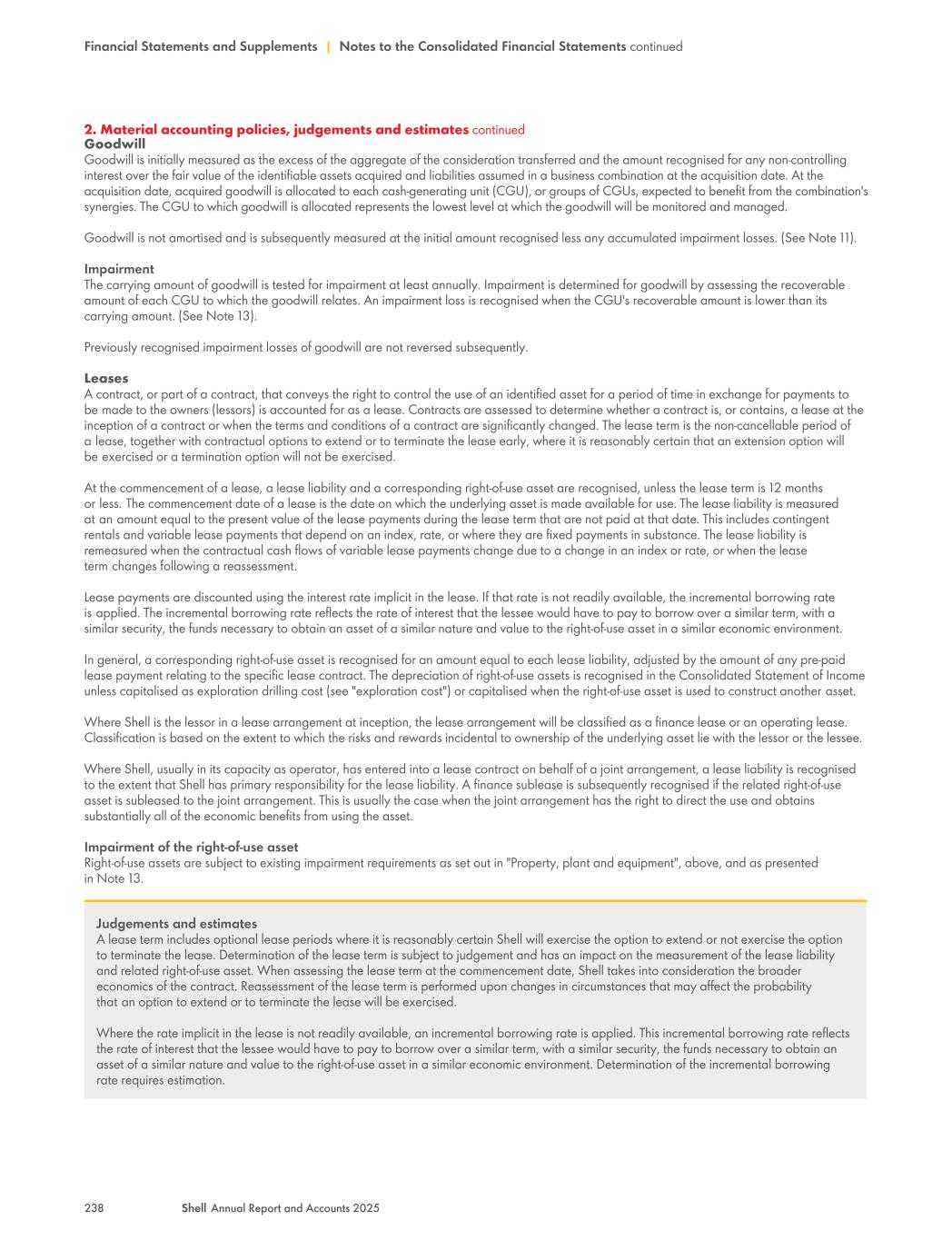 Financial Statements and Supplements | Notes to the Consolidated Financial Statements continued

2. Material accounting policies, judgements and estimates continued
Goodwill
Goodwill is initially measured as the excess of the aggregate of the consideration transferred and the amount recognised for any non-controlling interest over the fair value of the identifiable assets acquired and liabilities assumed in a business combination at the acquisition date. At the acquisition date, acquired goodwill is allocated to each cash-generating unit (CGU), or groups of CGUs, expected to benefit from the combination's synergies. The CGU to which goodwill is allocated represents the lowest level at which the goodwill will be monitored and managed.

Goodwill is not amortised and is subsequently measured at the initial amount recognised less any accumulated impairment losses. (See Note 11).

Impairment
The carrying amount of goodwill is tested for impairment at least annually. Impairment is determined for goodwill by assessing the recoverable amount of each CGU to which the goodwill relates. An impairment loss is recognised when the CGU's recoverable amount is lower than its carrying amount. (See Note 13).

Previously recognised impairment losses of goodwill are not reversed subsequently.

Leases
A contract, or part of a contract, that conveys the right to control the use of an identified asset for a period of time in exchange for payments to be made to the owners (lessors) is accounted for as a lease. Contracts are assessed to determine whether a contract is, or contains, a lease at the inception of a contract or when the terms and conditions of a contract are significantly changed. The lease term is the non-cancellable period of a lease, together with contractual options to extend or to terminate the lease early, where it is reasonably certain that an extension option will be exercised or a termination option will not be exercised.

At the commencement of a lease, a lease liability and a corresponding right-of-use asset are recognised, unless the lease term is 12 months or less. The commencement date of a lease is the date on which the underlying asset is made available for use. The lease liability is measured at an amount equal to the present value of the lease payments during the lease term that are not paid at that date. This includes contingent rentals and variable lease payments that depend on an index, rate, or where they are fixed payments in substance. The lease liability is remeasured when the contractual cash flows of variable lease payments change due to a change in an index or rate, or when the lease term changes following a reassessment.

Lease payments are discounted using the interest rate implicit in the lease. If that rate is not readily available, the incremental borrowing rate is applied. The incremental borrowing rate reflects the rate of interest that the lessee would have to pay to borrow over a similar term, with a similar security, the funds necessary to obtain an asset of a similar nature and value to the right-of-use asset in a similar economic environment.

In general, a corresponding right-of-use asset is recognised for an amount equal to each lease liability, adjusted by the amount of any pre-paid lease payment relating to the specific lease contract. The depreciation of right-of-use assets is recognised in the Consolidated Statement of Income unless capitalised as exploration drilling cost (see "exploration cost") or capitalised when the right-of-use asset is used to construct another asset.

Where Shell is the lessor in a lease arrangement at inception, the lease arrangement will be classified as a finance lease or an operating lease. Classification is based on the extent to which the risks and rewards incidental to ownership of the underlying asset lie with the lessor or the lessee.

Where Shell, usually in its capacity as operator, has entered into a lease contract on behalf of a joint arrangement, a lease liability is recognised to the extent that Shell has primary responsibility for the lease liability. A finance sublease is subsequently recognised if the related right-of-use asset is subleased to the joint arrangement. This is usually the case when the joint arrangement has the right to direct the use and obtains substantially all of the economic benefits from using the asset.

Impairment of the right-of-use asset
Right-of-use assets are subject to existing impairment requirements as set out in "Property, plant and equipment", above, and as presented in Note 13.

Judgements and estimates
A lease term includes optional lease periods where it is reasonably certain Shell will exercise the option to extend or not exercise the option to terminate the lease. Determination of the lease term is subject to judgement and has an impact on the measurement of the lease liability and related right-of-use asset. When assessing the lease term at the commencement date, Shell takes into consideration the broader economics of the contract. Reassessment of the lease term is performed upon changes in circumstances that may affect the probability that an option to extend or to terminate the lease will be exercised.

Where the rate implicit in the lease is not readily available, an incremental borrowing rate is applied. This incremental borrowing rate reflects the rate of interest that the lessee would have to pay to borrow over a similar term, with a similar security, the funds necessary to obtain an asset of a similar nature and value to the right-of-use asset in a similar economic environment. Determination of the incremental borrowing rate requires estimation.

238 Shell Annual Report and Accounts 2025